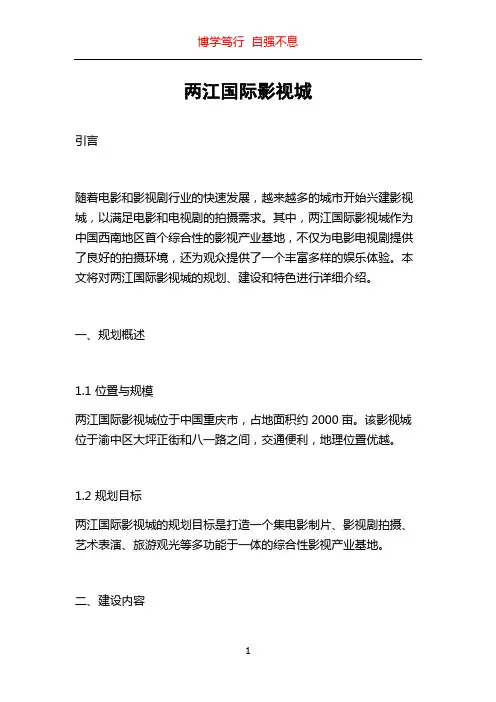 博学笃行 自强不息

两江国际影视城

引言

随着电影和影视剧行业的快速发展，越来越多的城市开始兴建影视城，以满足电影和电视剧的拍摄需求。其中，两江国际影视城作为中国西南地区首个综合性的影视产业基地，不仅为电影电视剧提供了良好的拍摄环境，还为观众提供了一个丰富多样的娱乐体验。本文将对两江国际影视城的规划、建设和特色进行详细介绍。

一、规划概述

1.1 位置与规模

两江国际影视城位于中国重庆市，占地面积约 2000 亩。该影视城位于渝中区大坪正街和八一路之间，交通便利，地理位置优越。

1.2 规划目标

两江国际影视城的规划目标是打造一个集电影制片、影视剧拍摄、艺术表演、旅游观光等多功能于一体的综合性影视产业基地。

二、建设内容

1